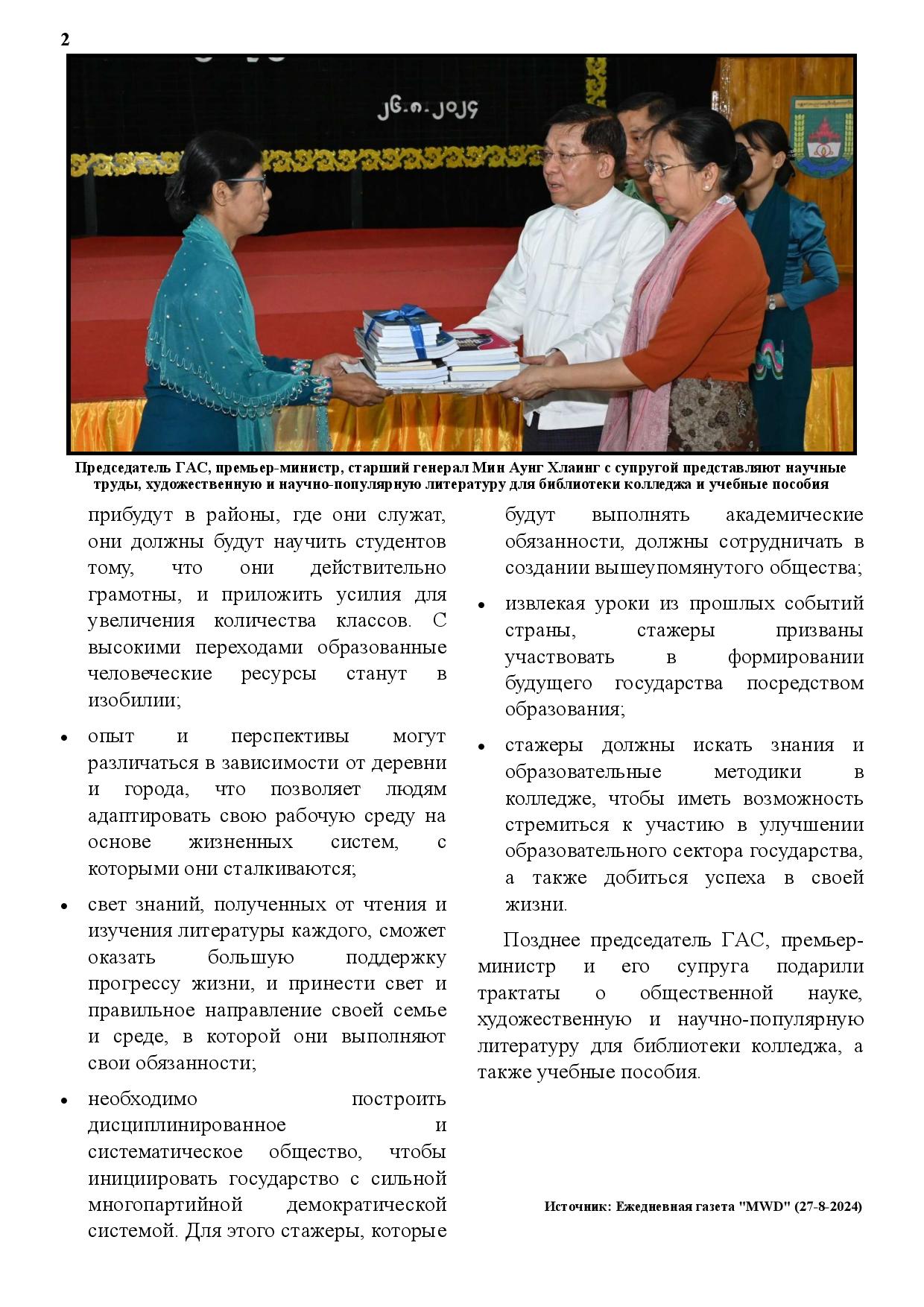 2

၂၆.၈.၂၀၂၄

Председатель ГАС, премьер-министр, старший генерал Мин Аунг Хлаинг с супругой представляют научные труды, художественную и научно-популярную литературу для библиотеки колледжа и учебные пособия

прибудут в районы, где они служат, они должны будут научить студентов тому, что они действительно грамотны, и приложить усилия для увеличения количества классов. С высокими переходами образованные человеческие ресурсы станут в изобилии;

• опыт и перспективы могут различаться в зависимости от деревни и города, что позволяет людям адаптировать свою рабочую среду на основе жизненных систем, с которыми они сталкиваются;

• свет знаний, полученных от чтения и изучения литературы каждого, сможет оказать большую поддержку прогрессу жизни, и принести свет и правильное направление своей семье и среде, в которой они выполняют свои обязанности;

• необходимо построить дисциплинированное и систематическое общество, чтобы инициировать государство с сильной многопартийной демократической системой. Для этого стажеры, которые будут выполнять академические обязанности, должны сотрудничать в создании вышеупомянутого общества;

• извлекая уроки из прошлых событий страны, стажеры призваны участвовать в формировании будущего государства посредством образования;

• стажеры должны искать знания и образовательные методики в колледже, чтобы иметь возможность стремиться к участию в улучшении образовательного сектора государства, а также добиться успеха в своей жизни.

Позднее председатель ГАС, премьер-министр и его супруга подарили трактаты о общественной науке, художественную и научно-популярную литературу для библиотеки колледжа, а также учебные пособия.

Источник: Ежедневная газета "MWD" (27-8-2024)